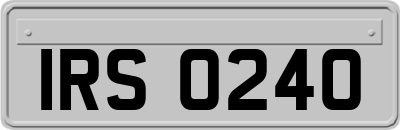 IRS 0240